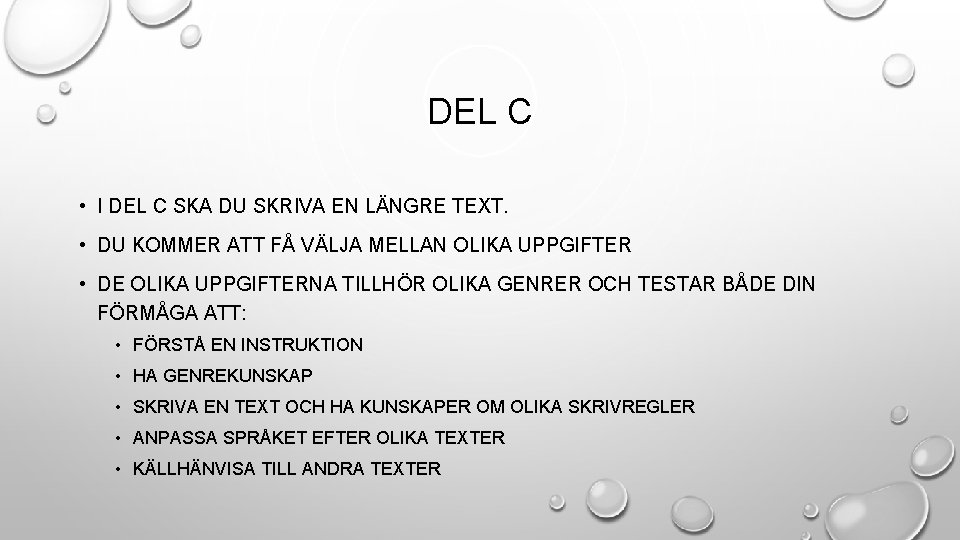 DEL C

• I DEL C SKA DU SKRIVA EN LÄNGRE TEXT.

• DU KOMMER ATT FÅ VÄLJA MELLAN OLIKA UPPGIFTER

• DE OLIKA UPPGIFTERNA TILLHÖR OLIKA GENRER OCH TESTAR BÅDE DIN FÖRMÅGA ATT:

• FÖRSTÅ EN INSTRUKTION

• HA GENREKUNSKAP

• SKRIVA EN TEXT OCH HA KUNSKAPER OM OLIKA SKRIVREGLER

• ANPASSA SPRÅKET EFTER OLIKA TEXTER

• KÄLLHÄNVISA TILL ANDRA TEXTER